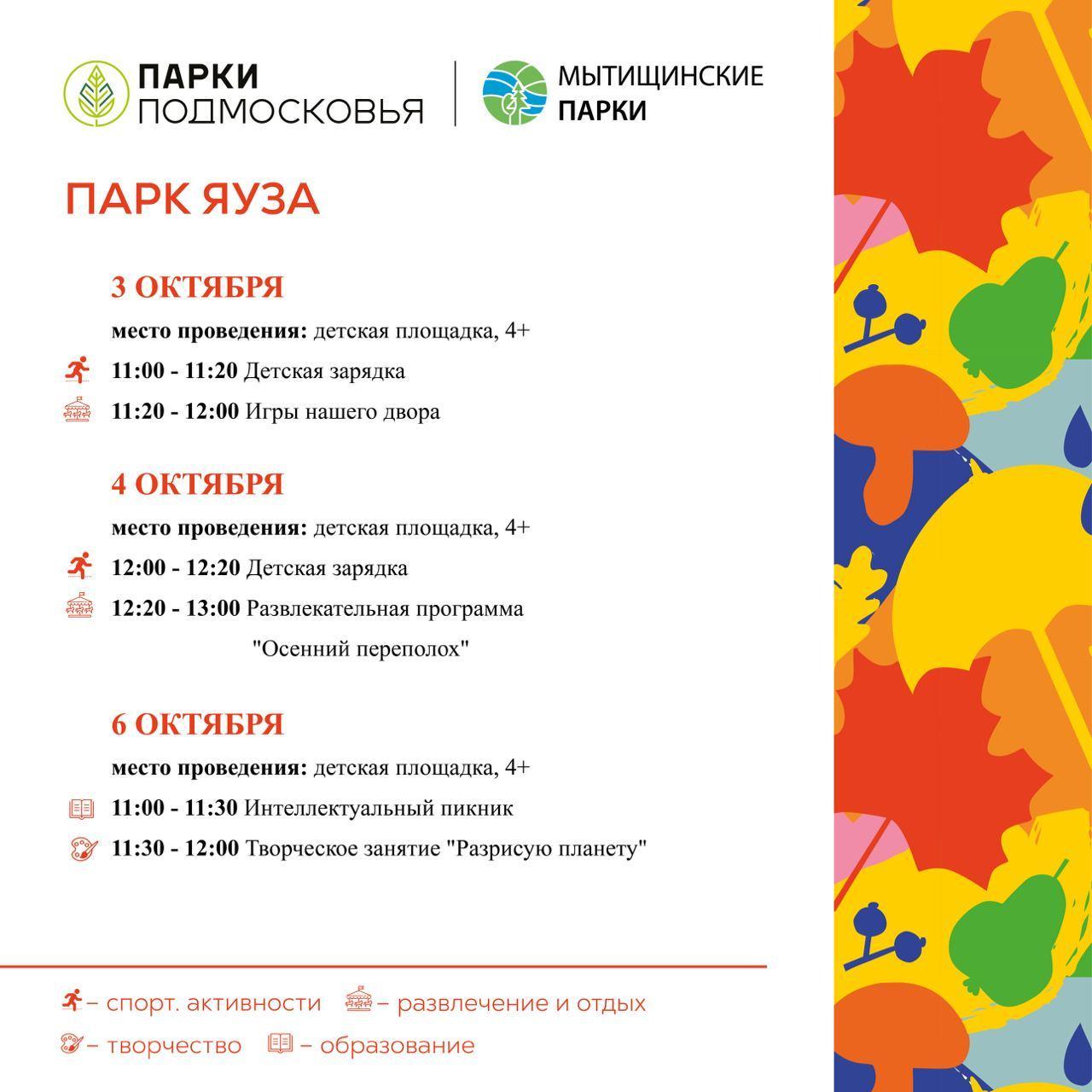 ПАРКИ ПОДМОСКОВЬЯ

МЫТИЩИНСКИЕ ПАРКИ

ПАРК ЯУЗА

3 ОКТЯБРЯ

место проведения: детская площадка, 4+

11:00 - 11:20 Детская зарядка

11:20 - 12:00 Игры нашего двора

4 ОКТЯБРЯ

место проведения: детская площадка, 4+

12:00 - 12:20 Детская зарядка

12:20 - 13:00 Развлекательная программа "Осенний переполох"

6 ОКТЯБРЯ

место проведения: детская площадка, 4+

11:00 - 11:30 Интеллектуальный пикник

11:30 - 12:00 Творческое занятие "Разрисую планету"

– спорт. активности – развлечение и отдых

– творчество – образование